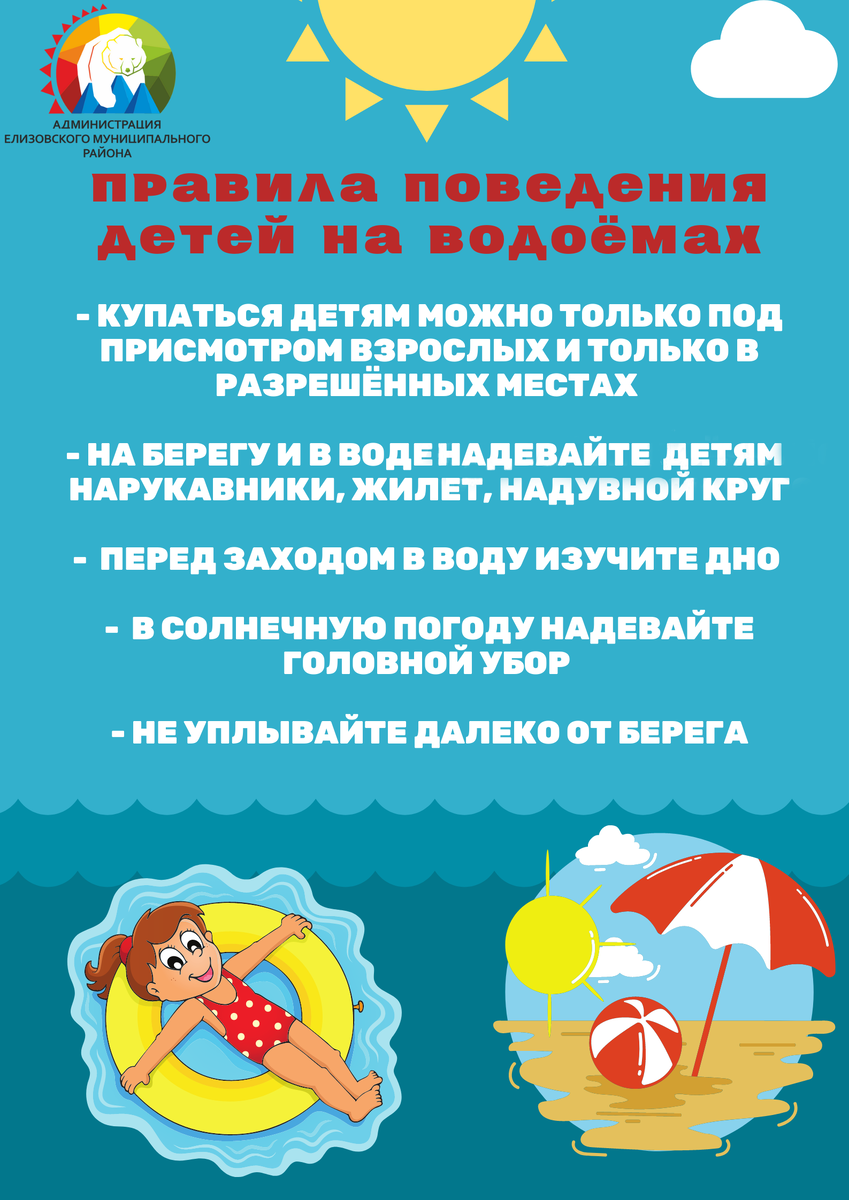 АДМИНИСТРАЦИЯ
ЕЛИЗОВСКОГО МУНИЦИПАЛЬНОГО
РАЙОНА

правила поведения детей на водоёмах

- КУПАТЬСЯ ДЕТЯМ МОЖНО ТОЛЬКО ПОД ПРИСМОТРОМ ВЗРОСЛЫХ И ТОЛЬКО В РАЗРЕШЁННЫХ МЕСТАХ

- НА БЕРЕГУ И В ВОДЕ НАДЕВАЙТЕ ДЕТЯМ НАРУКАВНИКИ, ЖИЛЕТ, НАДУВНОЙ КРУГ

- ПЕРЕД ЗАХОДОМ В ВОДУ ИЗУЧИТЕ ДНО

- В СОЛНЕЧНУЮ ПОГОДУ НАДЕВАЙТЕ ГОЛОВНОЙ УБОР

- НЕ УПЛЫВАЙТЕ ДАЛЕКО ОТ БЕРЕГА